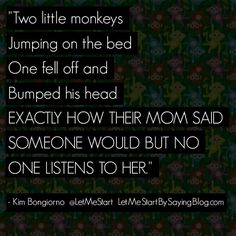 "Two little monkeys
Jumping on the bed
One fell off and
Bumped his head
EXACTLY HOW THEIR MOM SAID SOMEONE WOULD BUT NO ONE LISTENS TO HER."

- Kim Bongiorno @LetMeStart LetMeStartBySayingBlog.com